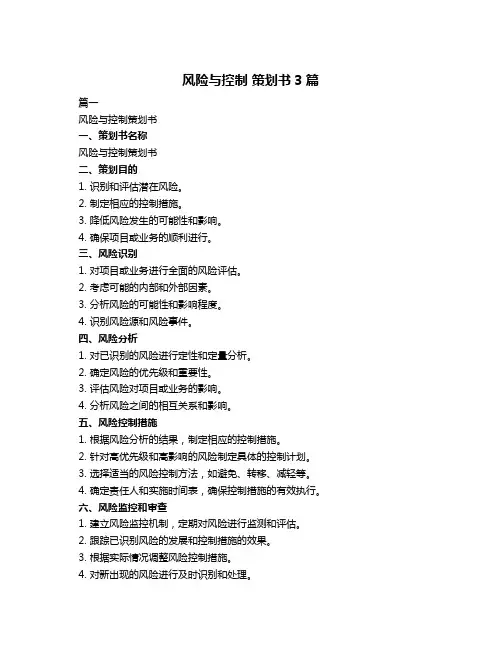 风险与控制 策划书 3 篇

篇一

风险与控制策划书

一、策划书名称

风险与控制策划书

二、策划目的

1. 识别和评估潜在风险。

2. 制定相应的控制措施。

3. 降低风险发生的可能性和影响。

4. 确保项目或业务的顺利进行。

三、风险识别

1. 对项目或业务进行全面的风险评估。

2. 考虑可能的内部和外部因素。

3. 分析风险的可能性和影响程度。

4. 识别风险源和风险事件。

四、风险分析

1. 对已识别的风险进行定性和定量分析。

2. 确定风险的优先级和重要性。

3. 评估风险对项目或业务的影响。

4. 分析风险之间的相互关系和影响。

五、风险控制措施

1. 根据风险分析的结果，制定相应的控制措施。

2. 针对高优先级和高影响的风险制定具体的控制计划。

3. 选择适当的风险控制方法，如避免、转移、减轻等。

4. 确定责任人和实施时间表，确保控制措施的有效执行。

六、风险监控和审查

1. 建立风险监控机制，定期对风险进行监测和评估。

2. 跟踪已识别风险的发展和控制措施的效果。

3. 根据实际情况调整风险控制措施。

4. 对新出现的风险进行及时识别和处理。